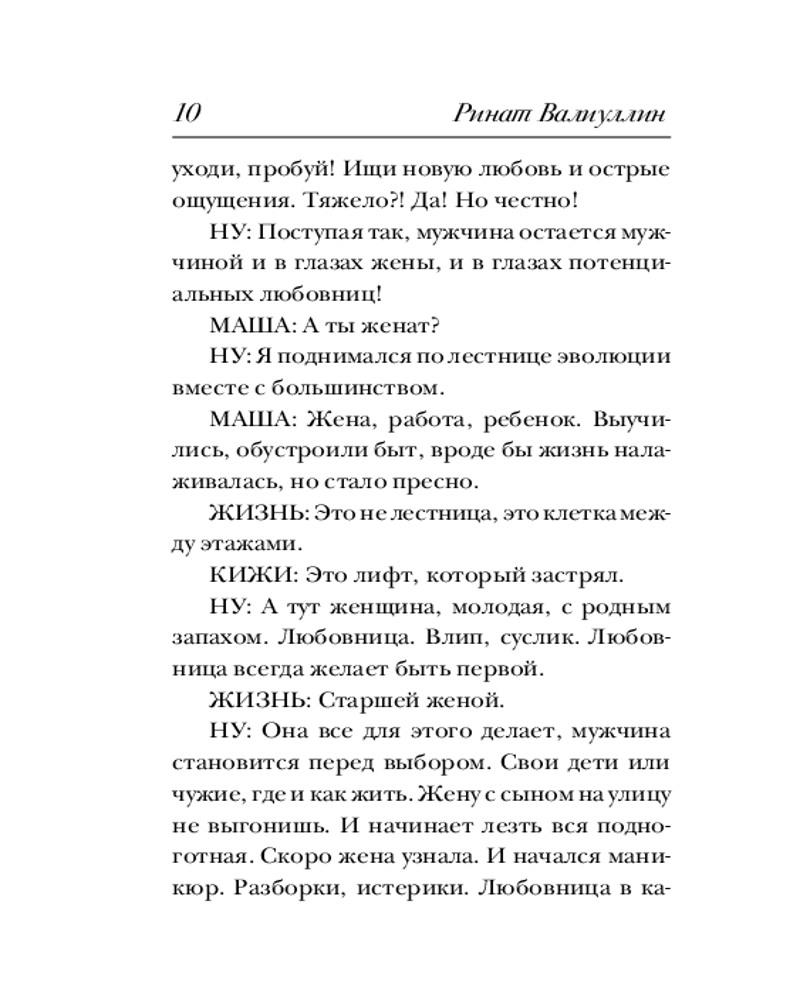 10 Ринат Валиуллин

уходи, пробуй! Ищи новую любовь и острые ощущения. Тяжело?! Да! Но честно!

НУ: Поступая так, мужчина остается мужчиной и в глазах жены, и в глазах потенциальных любовниц!

МАША: А ты женат?

НУ: Я поднимался по лестнице эволюции вместе с большинством.

МАША: Жена, работа, ребенок. Выучились, обустроили быт, вроде бы жизнь налаживалась, но стало пресно.

ЖИЗНЬ: Это не лестница, это клетка между этажами.

КИЖИ: Это лифт, который застрял.

НУ: А тут женщина, молодая, с родным запахом. Любовница. Влип, суслик. Любовница всегда желает быть первой.

ЖИЗНЬ: Старшей женой.

НУ: Она все для этого делает, мужчина становится перед выбором. Свои дети или чужие, где и как жить. Жену с сыном на улицу не выгонишь. И начинает лезть вся подноготная. Скоро жена узнала. И начался маникюр. Разборки, истерики. Любовница в ка-